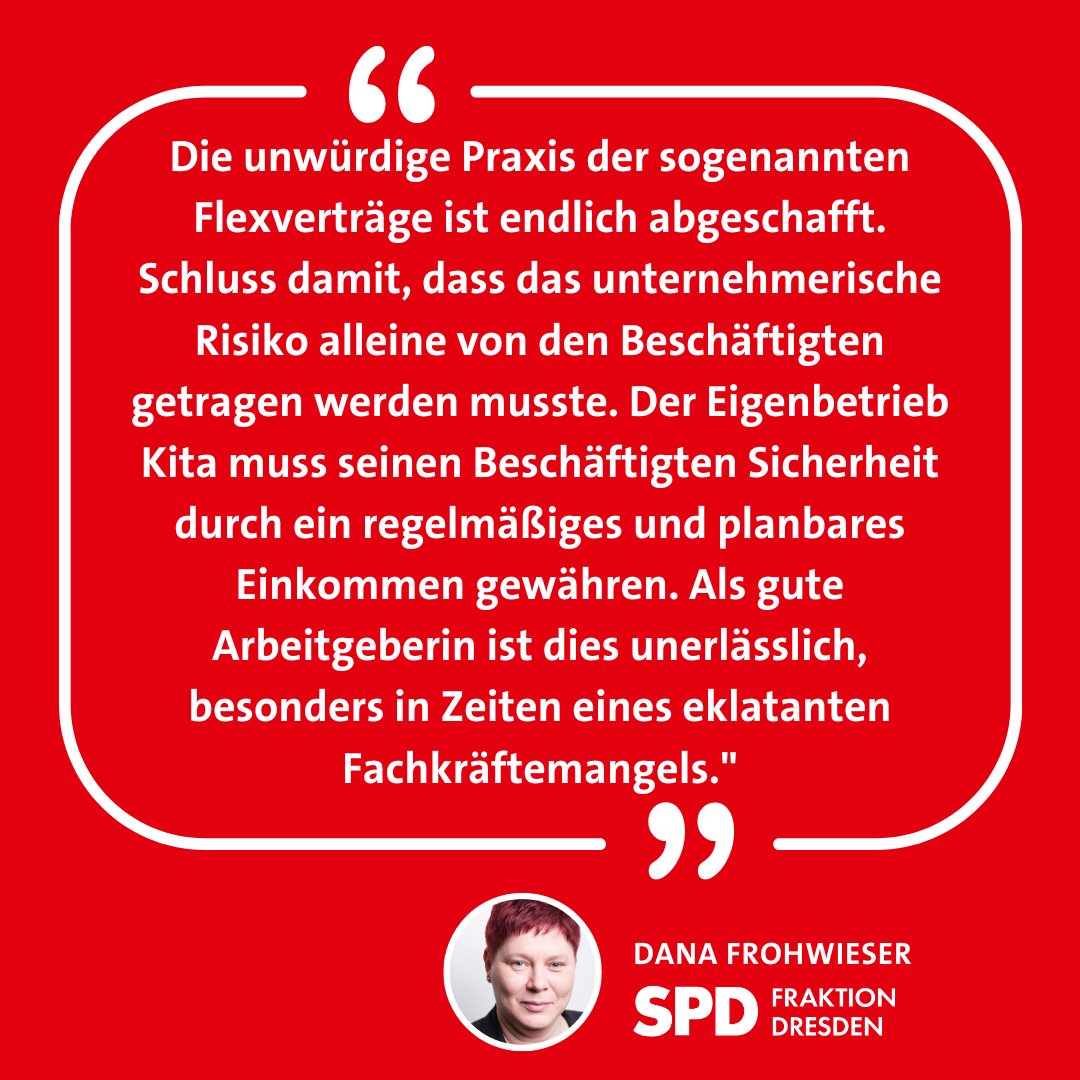 “
Die unwürdige Praxis der sogenannten Flexverträge ist endlich abgeschafft. Schluss damit, dass das unternehmerische Risiko alleine von den Beschäftigten getragen werden musste. Der Eigenbetrieb Kita muss seinen Beschäftigten Sicherheit durch ein regelmäßiges und planbares Einkommen gewähren. Als gute Arbeitgeberin ist dies unerlässlich, besonders in Zeiten eines eklatanten Fachkräftemangels."
”

DANA FROHWIESER
SPD FRAKTION DRESDEN